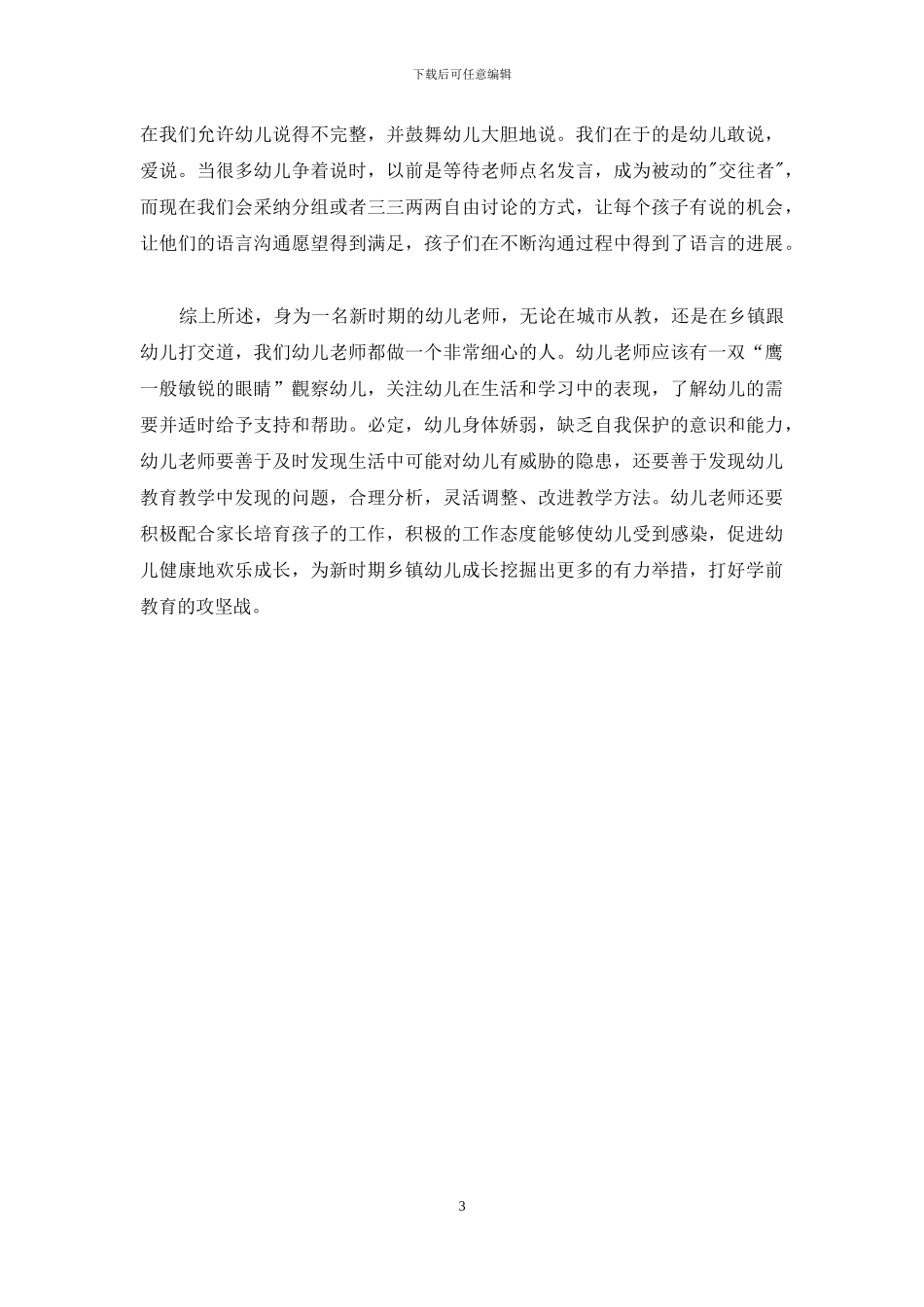 下载后可任意编辑

在我们允许幼儿说得不完整，并鼓舞幼儿大胆地说。我们在于的是幼儿敢说，爱说。当很多幼儿争着说时，以前是等待老师点名发言，成为被动的"交往者"，而现在我们会采纳分组或者三三两两自由讨论的方式，让每个孩子有说的机会，让他们的语言沟通愿望得到满足，孩子们在不断沟通过程中得到了语言的进展。

综上所述，身为一名新时期的幼儿老师，无论在城市从教，还是在乡镇跟幼儿打交道，我们幼儿老师都做一个非常细心的人。幼儿老师应该有一双“鹰一般敏锐的眼睛”觀察幼儿，关注幼儿在生活和学习中的表现，了解幼儿的需要并适时给予支持和帮助。必定，幼儿身体娇弱，缺乏自我保护的意识和能力，幼儿老师要善于及时发现生活中可能对幼儿有威胁的隐患，还要善于发现幼儿教育教学中发现的问题，合理分析，灵活调整、改进教学方法。幼儿老师还要积极配合家长培育孩子的工作，积极的工作态度能够使幼儿受到感染，促进幼儿健康地欢乐成长，为新时期乡镇幼儿成长挖掘出更多的有力举措，打好学前教育的攻坚战。

3